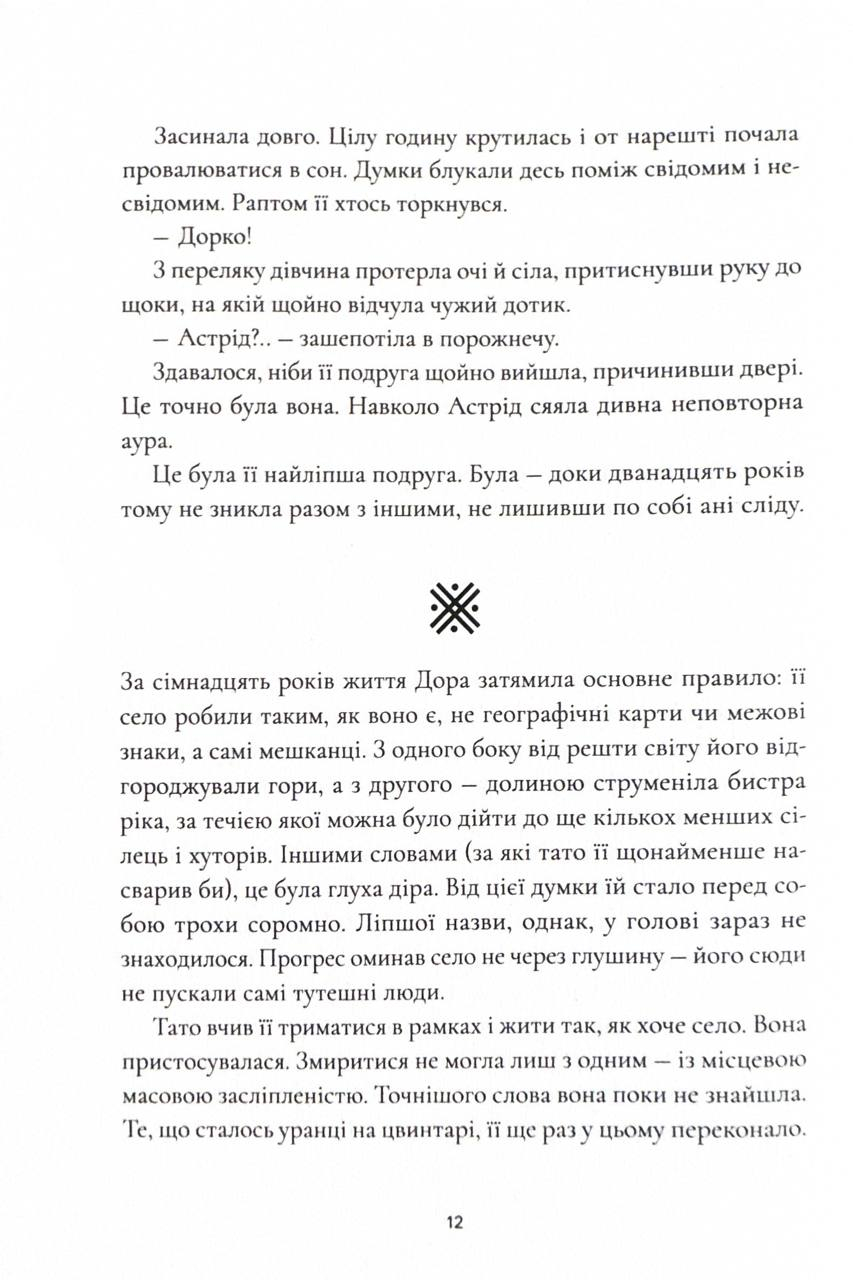 Засинала довго. Цілу годину крутилась і от нарешті почала провалюватися в сон. Думки блукали десь поміж свідомим і несвідомим. Раптом її хтось торкнувся.

— Дорко!

З переляку дівчина протерла очі й сіла, притиснувши руку до щоки, на якій щойно відчула чужий дотик.

— Астрід?.. — зашепотіла в порожнечу.

Здавалося, ніби її подруга щойно вийшла, причинивши двері. Це точно була вона. Навколо Астрід сяяла дивна неповторна аура.

Це була її найліпша подруга. Була — доки дванадцять років тому не зникла разом з іншими, не лишивши по собі ані сліду.

За сімнадцять років життя Дора затямила основне правило: її село робили таким, як воно є, не географічні карти чи межові знаки, а самі мешканці. З одного боку від решти світу його відгороджували гори, а з другого — долиною струменіла бистра ріка, за течією якої можна було дійти до ще кількох менших сілець і хуторів. Іншими словами (за які тато її щонайменше насварив би), це була глуха діра. Від цієї думки їй стало перед собою трохи соромно. Ліпшої назви, однак, у голові зараз не знаходилося. Прогрес оминав село не через глушину — його сюди не пускали самі тутешні люди.

Тато вчив її триматися в рамках і жити так, як хоче село. Вона пристосувалася. Змиритися не могла лиш з одним — із місцевою масовою засліпленістю. Точнішого слова вона поки не знайшла. Те, що сталось уранці на цвинтарі, її ще раз у цьому переконало.

12